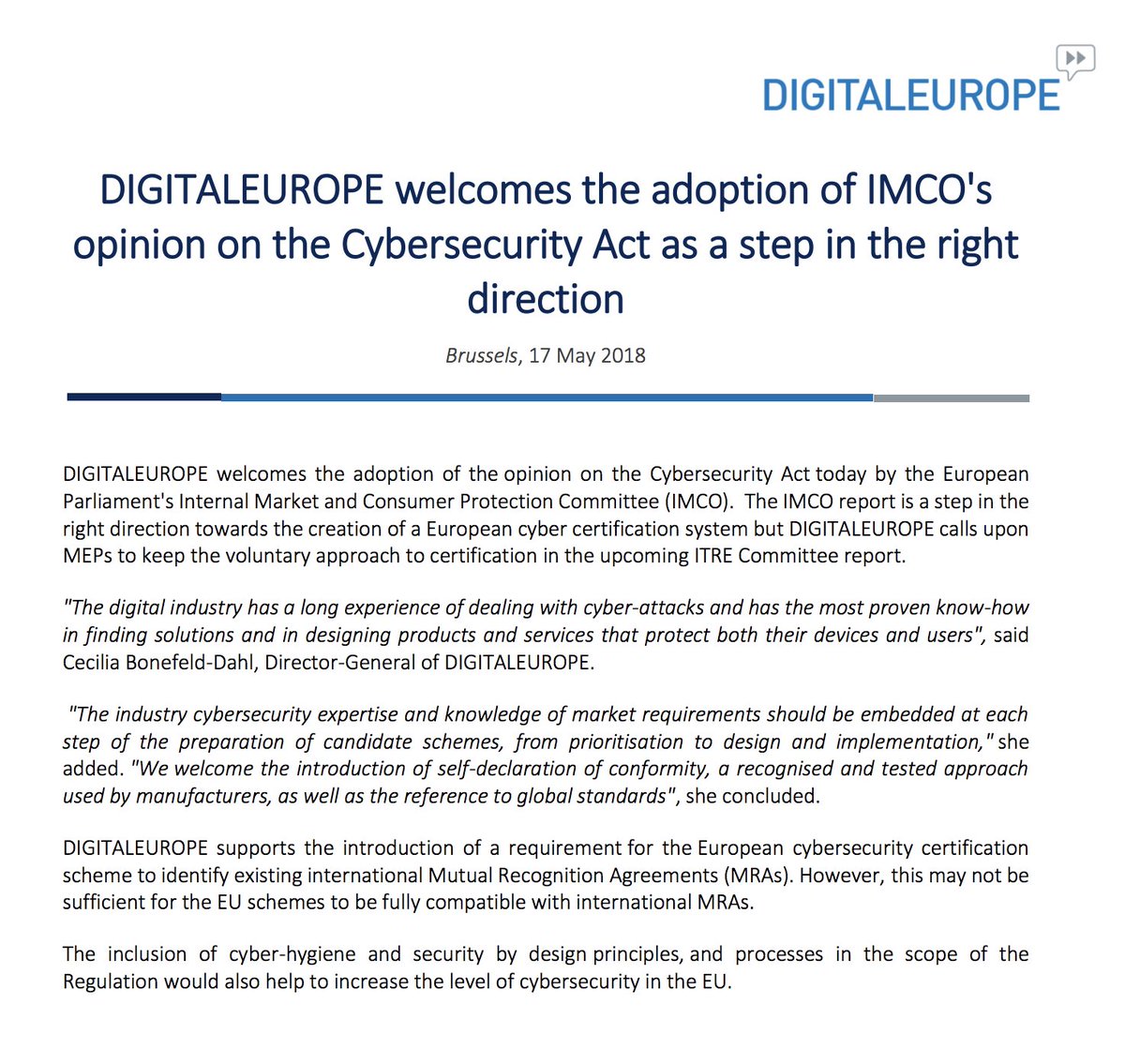 DIGITALEUROPE

DIGITALEUROPE welcomes the adoption of IMCO's opinion on the Cybersecurity Act as a step in the right direction

Brussels, 17 May 2018

DIGITALEUROPE welcomes the adoption of the opinion on the Cybersecurity Act today by the European Parliament's Internal Market and Consumer Protection Committee (IMCO). The IMCO report is a step in the right direction towards the creation of a European cyber certification system but DIGITALEUROPE calls upon MEPs to keep the voluntary approach to certification in the upcoming ITRE Committee report.

"The digital industry has a long experience of dealing with cyber-attacks and has the most proven know-how in finding solutions and in designing products and services that protect both their devices and users", said Cecilia Bonefeld-Dahl, Director-General of DIGITALEUROPE.

"The industry cybersecurity expertise and knowledge of market requirements should be embedded at each step of the preparation of candidate schemes, from prioritisation to design and implementation," she added. "We welcome the introduction of self-declaration of conformity, a recognised and tested approach used by manufacturers, as well as the reference to global standards", she concluded.

DIGITALEUROPE supports the introduction of a requirement for the European cybersecurity certification scheme to identify existing international Mutual Recognition Agreements (MRAs). However, this may not be sufficient for the EU schemes to be fully compatible with international MRAs.

The inclusion of cyber-hygiene and security by design principles, and processes in the scope of the Regulation would also help to increase the level of cybersecurity in the EU.